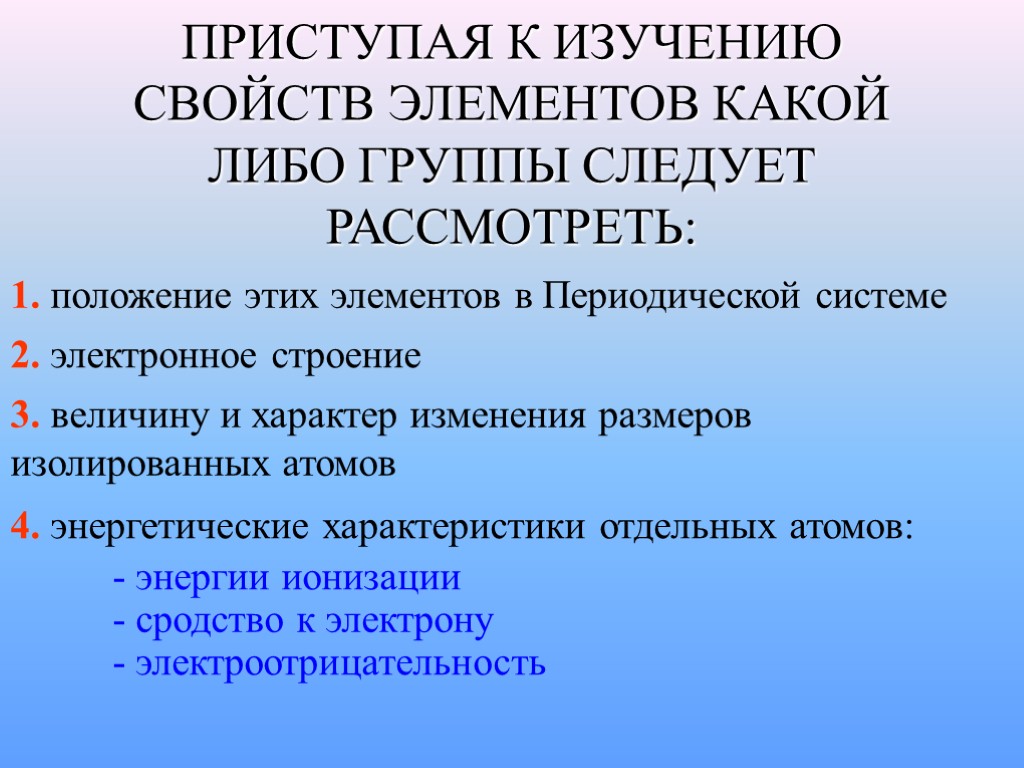 ПРИСТУПАЯ К ИЗУЧЕНИЮ СВОЙСТВ ЭЛЕМЕНТОВ КАКОЙ ЛИБО ГРУППЫ СЛЕДУЕТ РАССМОТРЕТЬ:

1. положение этих элементов в Периодической системе

2. электронное строение

3. величину и характер изменения размеров изолированных атомов

4. энергетические характеристики отдельных атомов:

- энергии ионизации
- сродство к электрону
- электроотрицательность